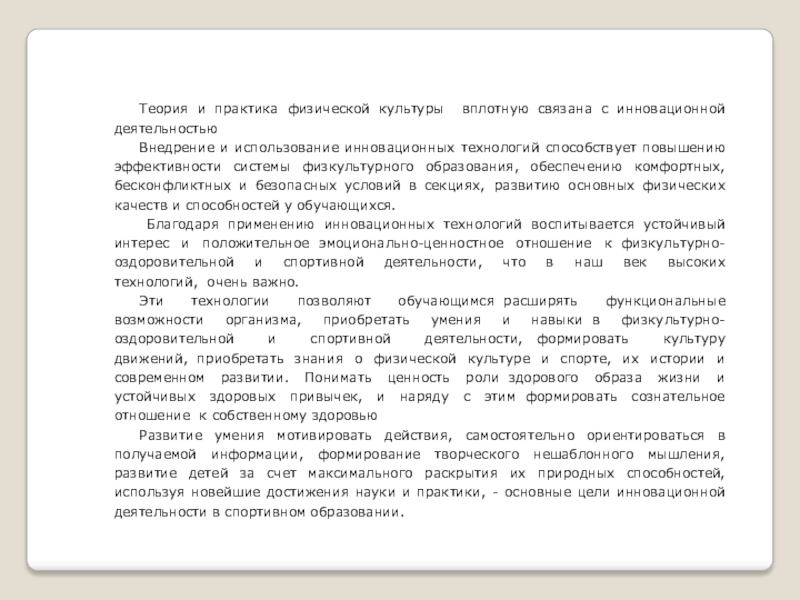 Теория и практика физической культуры вплотную связана с инновационной деятельностью

Внедрение и использование инновационных технологий способствует повышению эффективности системы физкультурного образования, обеспечению комфортных, бесконфликтных и безопасных условий в секциях, развитию основных физических качеств и способностей у обучающихся.

Благодаря применению инновационных технологий воспитывается устойчивый интерес и положительное эмоционально-ценностное отношение к физкультурно-оздоровительной и спортивной деятельности, что в наш век высоких технологий, очень важно.

Эти технологии позволяют обучающимся расширять функциональные возможности организма, приобретать умения и навыки в физкультурно-оздоровительной и спортивной деятельности, формировать культуру движений, приобретать знания о физической культуре и спорте, их истории и современном развитии. Понимать ценность роли здорового образа жизни и устойчивых здоровых привычек, и наряду с этим формировать сознательное отношение к собственному здоровью

Развитие умения мотивировать действия, самостоятельно ориентироваться в получаемой информации, формирование творческого нешаблонного мышления, развитие детей за счет максимального раскрытия их природных способностей, используя новейшие достижения науки и практики, - основные цели инновационной деятельности в спортивном образовании.